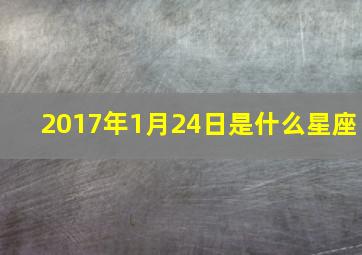 2017年1月24日是什么星座